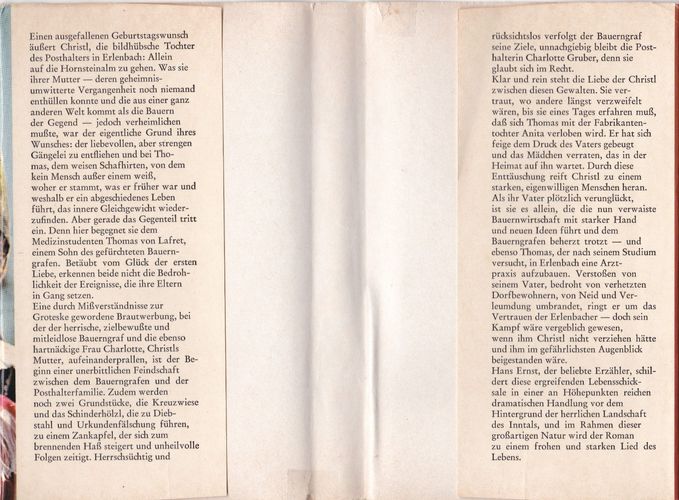 Einen ausgefallenen Geburtstagswunsch äußert Christl, die bildhübsche Tochter des Posthalters in Erlenbach: Allein auf die Hornsteinalm zu gehen. Was sie ihrer Mutter — deren geheimnisumwitterte Vergangenheit noch niemand enthüllen konnte und die aus einer ganz anderen Welt kommt als die Bauern der Gegend — jedoch verheimlichen mußte, war der eigentliche Grund ihres Wunsches: der liebevollen, aber strengen Gängelei zu entfliehen und bei Thomas, dem weisen Schafhirten, von dem kein Mensch außer einem weiß, woher er stammt, was er früher war und weshalb er ein abgeschiedenes Leben führt, das innere Gleichgewicht wiederzufinden. Aber gerade das Gegenteil tritt ein. Denn hier begegnet sie dem Medizinstudenten Thomas von Lafret, einem Sohn des gefürchteten Bauerngrafen. Betäubt vom Glück der ersten Liebe, erkennen beide nicht die Bedrohlichkeit der Ereignisse, die ihre Eltern in Gang setzen.
Eine durch Mißverständnisse zur Groteske gewordene Brautwerbung, bei der der herrische, zielbewußte und mitleidlose Bauerngraf und die ebenso hartnäckige Frau Charlotte, Christls Mutter, aufeinanderprallen, ist der Beginn einer unerbittlichen Feindschaft zwischen dem Bauerngrafen und der Posthalterfamilie. Zudem werden noch zwei Grundstücke, die Kreuzwiese und das Schinderhölzl, die zu Diebstahl und Urkundenfälschung führen, zu einem Zankapfel, der sich zum brennenden Haß steigert und unheilvolle Folgen zeitigt. Herrschsüchtig und

rücksichtslos verfolgt der Bauerngraf seine Ziele, unnachgiebig bleibt die Posthalterin Charlotte Gruber, denn sie glaubt sich im Recht.
Klar und rein steht die Liebe der Christl zwischen diesen Gewalten. Sie vertraut, wo andere längst verzweifelt wären, bis sie eines Tages erfahren muß, daß sich Thomas mit der Fabrikantentochter Anita verloben wird. Er hat sich feige dem Druck des Vaters gebeugt und das Mädchen verraten, das in der Heimat auf ihn wartet. Durch diese Enttäuschung reift Christl zu einem starken, eigenwilligen Menschen heran. Als ihr Vater plötzlich verunglückt, ist sie es allein, die die nun verwaiste Bauernwirtschaft mit starker Hand und neuen Ideen führt und dem Bauerngrafen beherzt trotzt — und ebenso Thomas, der nach seinem Studium versucht, in Erlenbach eine Arztpraxis aufzubauen. Verstoßen von seinem Vater, bedroht von verhetzten Dorfbewohnern, von Neid und Verleumdung umbrandet, ringt er um das Vertrauen der Erlenbacher — doch sein Kampf wäre vergeblich gewesen, wenn ihm Christl nicht verziehen hätte und ihm im gefährlichsten Augenblick beigestanden wäre.
Hans Ernst, der beliebte Erzähler, schildert diese ergreifenden Lebensschicksale in einer an Höhepunkten reichen dramatischen Handlung vor dem Hintergrund der herrlichen Landschaft des Inntals, und im Rahmen dieser großartigen Natur wird der Roman zu einem frohen und starken Lied des Lebens.